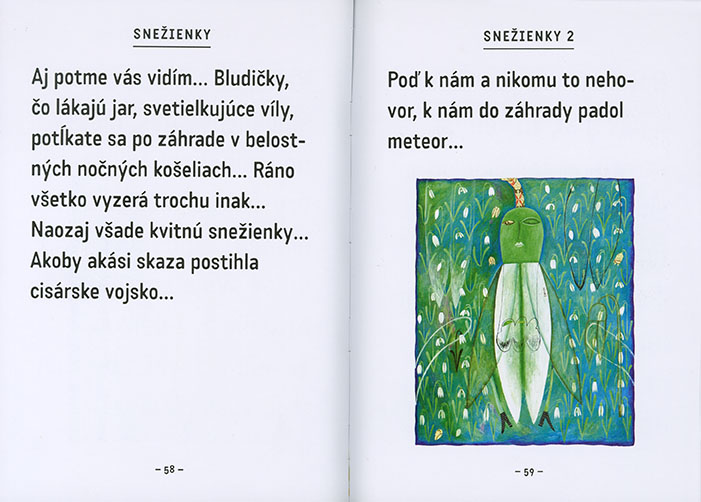 SNEŽIENKY

Aj potme vás vidím... Bludičky, čo lákajú jar, svetielkujúce víly, potĺkate sa po záhrade v belostných nočných košeliach... Ráno všetko vyzerá trochu inak... Naozaj všade kvitnú snežienky... Akoby akási skaza postihla cisárske vojsko...

– 58 –

SNEŽIENKY 2

Poď k nám a nikomu to nehovor, k nám do záhrady padol meteor...

– 59 –